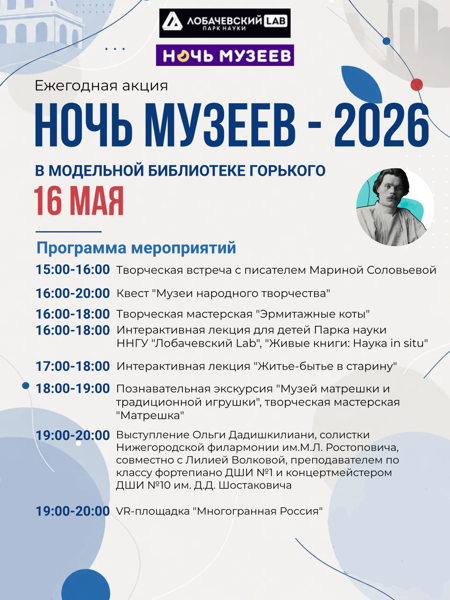 ЛОБАЧЕВСКИЙ LAB
ПАРК НАУКИ

НОЧЬ МУЗЕЕВ

Ежегодная акция
НОЧЬ МУЗЕЕВ - 2026
В МОДЕЛЬНОЙ БИБЛИОТЕКЕ ГОРЬКОГО
16 МАЯ

Программа мероприятий

15:00-16:00 Творческая встреча с писателем Мариной Соловьевой

16:00-20:00 Квест "Музеи народного творчества"

16:00-18:00 Творческая мастерская "Эрмитажные коты"

16:00-18:00 Интерактивная лекция для детей Парка науки ННГУ "Лобачевский Lab", "Живые книги: Наука in situ"

17:00-18:00 Интерактивная лекция "Житье-бытье в старину"

18:00-19:00 Познавательная экскурсия "Музей матрешки и традиционной игрушки", творческая мастерская "Матрешка"

19:00-20:00 Выступление Ольги Дадишкилиани, солистки Нижегородской филармонии им.М.Л. Ростоповича, совместно с Лилией Волковой, преподавателем по классу фортепиано ДШИ №1 и концертмейстером ДШИ №10 им. Д.Д. Шостаковича

19:00-20:00 VR-площадка "Многогранная Россия"